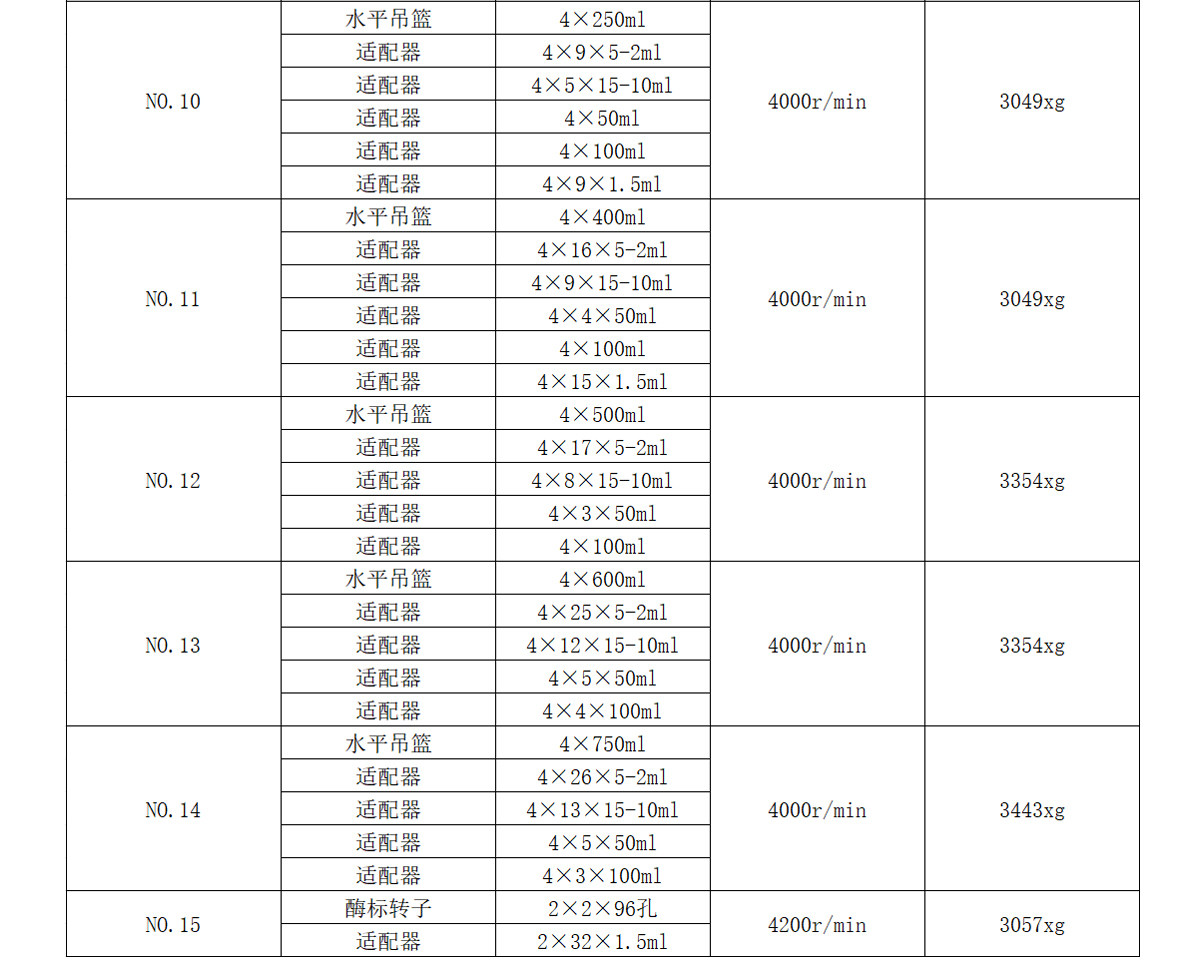 | NO.10 | 水平吊篮 | 4×250ml | 4000r/min | 3049xg |
|---|---|---|---|---|
| | 适配器 | 4×9×5-2ml | | |
| | 适配器 | 4×5×15-10ml | | |
| | 适配器 | 4×50ml | | |
| | 适配器 | 4×100ml | | |
| | 适配器 | 4×9×1.5ml | | |
| NO.11 | 水平吊篮 | 4×400ml | 4000r/min | 3049xg |
| | 适配器 | 4×16×5-2ml | | |
| | 适配器 | 4×9×15-10ml | | |
| | 适配器 | 4×4×50ml | | |
| | 适配器 | 4×100ml | | |
| | 适配器 | 4×15×1.5ml | | |
| NO.12 | 水平吊篮 | 4×500ml | 4000r/min | 3354xg |
| | 适配器 | 4×17×5-2ml | | |
| | 适配器 | 4×8×15-10ml | | |
| | 适配器 | 4×3×50ml | | |
| | 适配器 | 4×100ml | | |
| NO.13 | 水平吊篮 | 4×600ml | 4000r/min | 3354xg |
| | 适配器 | 4×25×5-2ml | | |
| | 适配器 | 4×12×15-10ml | | |
| | 适配器 | 4×5×50ml | | |
| | 适配器 | 4×4×100ml | | |
| NO.14 | 水平吊篮 | 4×750ml | 4000r/min | 3443xg |
| | 适配器 | 4×26×5-2ml | | |
| | 适配器 | 4×13×15-10ml | | |
| | 适配器 | 4×5×50ml | | |
| | 适配器 | 4×3×100ml | | |
| NO.15 | 酶标转子 | 2×2×96孔 | 4200r/min | 3057xg |
| | 适配器 | 2×32×1.5ml | | |